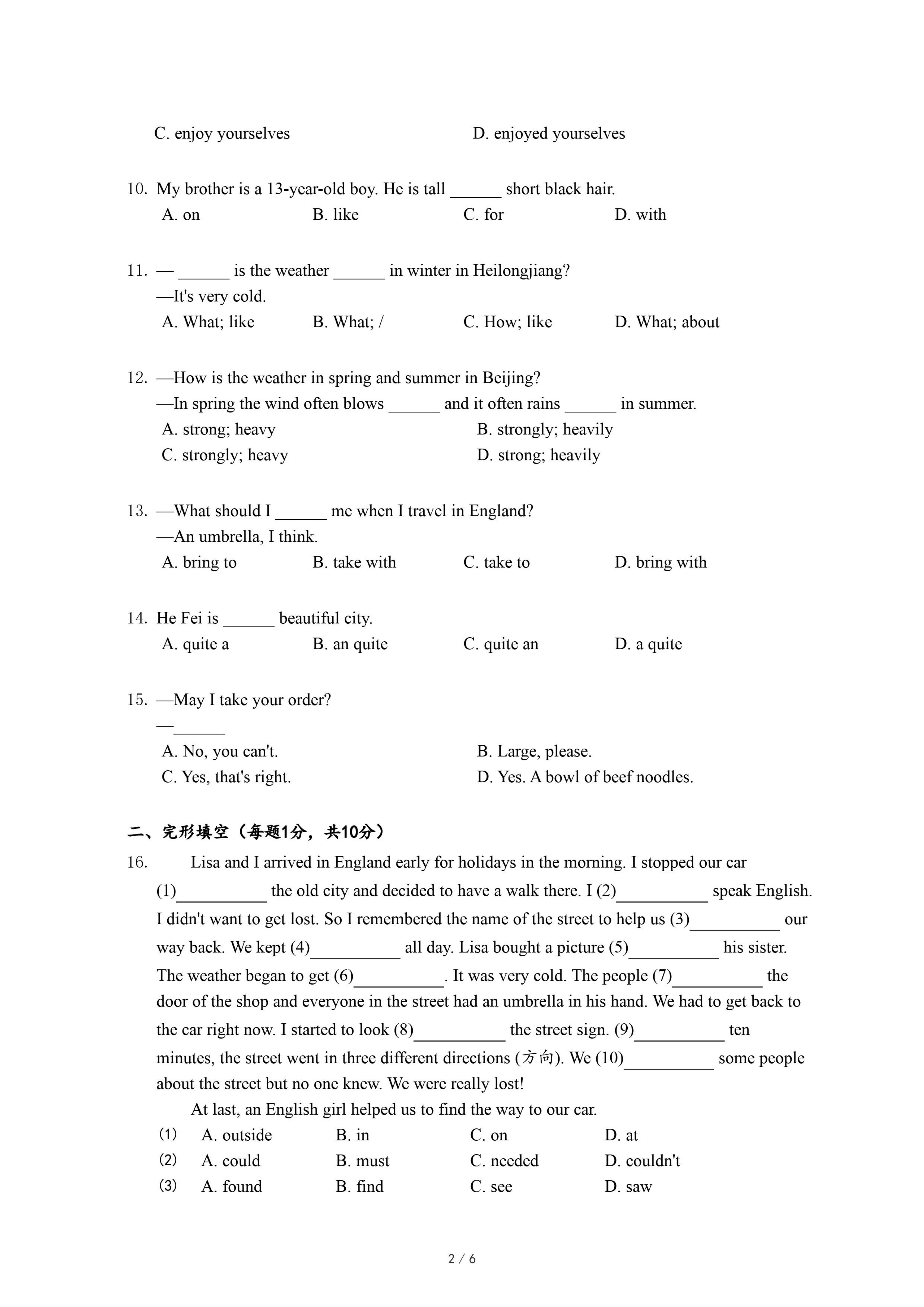 C. enjoy yourselves D. enjoyed yourselves

10. My brother is a 13-year-old boy. He is tall ______ short black hair.
A. on B. like C. for D. with

11. — ______ is the weather ______ in winter in Heilongjiang?
—It's very cold.
A. What; like B. What; / C. How; like D. What; about

12. —How is the weather in spring and summer in Beijing?
—In spring the wind often blows ______ and it often rains ______ in summer.
A. strong; heavy B. strongly; heavily
C. strongly; heavy D. strong; heavily

13. —What should I ______ me when I travel in England?
—An umbrella, I think.
A. bring to B. take with C. take to D. bring with

14. He Fei is ______ beautiful city.
A. quite a B. an quite C. quite an D. a quite

15. —May I take your order?
—______
A. No, you can't. B. Large, please.
C. Yes, that's right. D. Yes. A bowl of beef noodles.

二、完形填空（每题1分，共10分）

16. Lisa and I arrived in England early for holidays in the morning. I stopped our car (1)__________ the old city and decided to have a walk there. I (2)__________ speak English. I didn't want to get lost. So I remembered the name of the street to help us (3)__________ our way back. We kept (4)__________ all day. Lisa bought a picture (5)__________ his sister. The weather began to get (6)__________. It was very cold. The people (7)__________ the door of the shop and everyone in the street had an umbrella in his hand. We had to get back to the car right now. I started to look (8)__________ the street sign. (9)__________ ten minutes, the street went in three different directions (方向). We (10)__________ some people about the street but no one knew. We were really lost!

At last, an English girl helped us to find the way to our car.

(1) A. outside B. in C. on D. at
(2) A. could B. must C. needed D. couldn't
(3) A. found B. find C. see D. saw

2 / 6